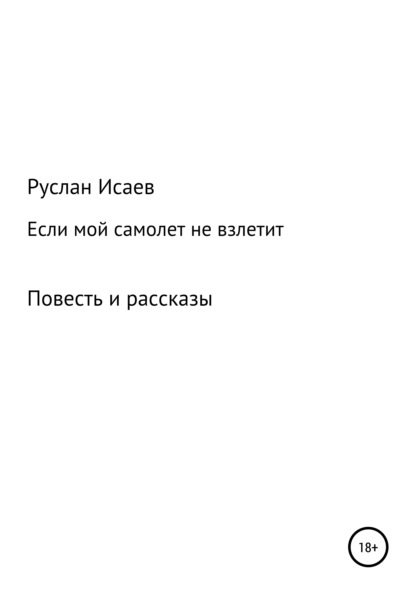 Руслан Исаев

Если мой самолет не взлетит

Повесть и рассказы

18+